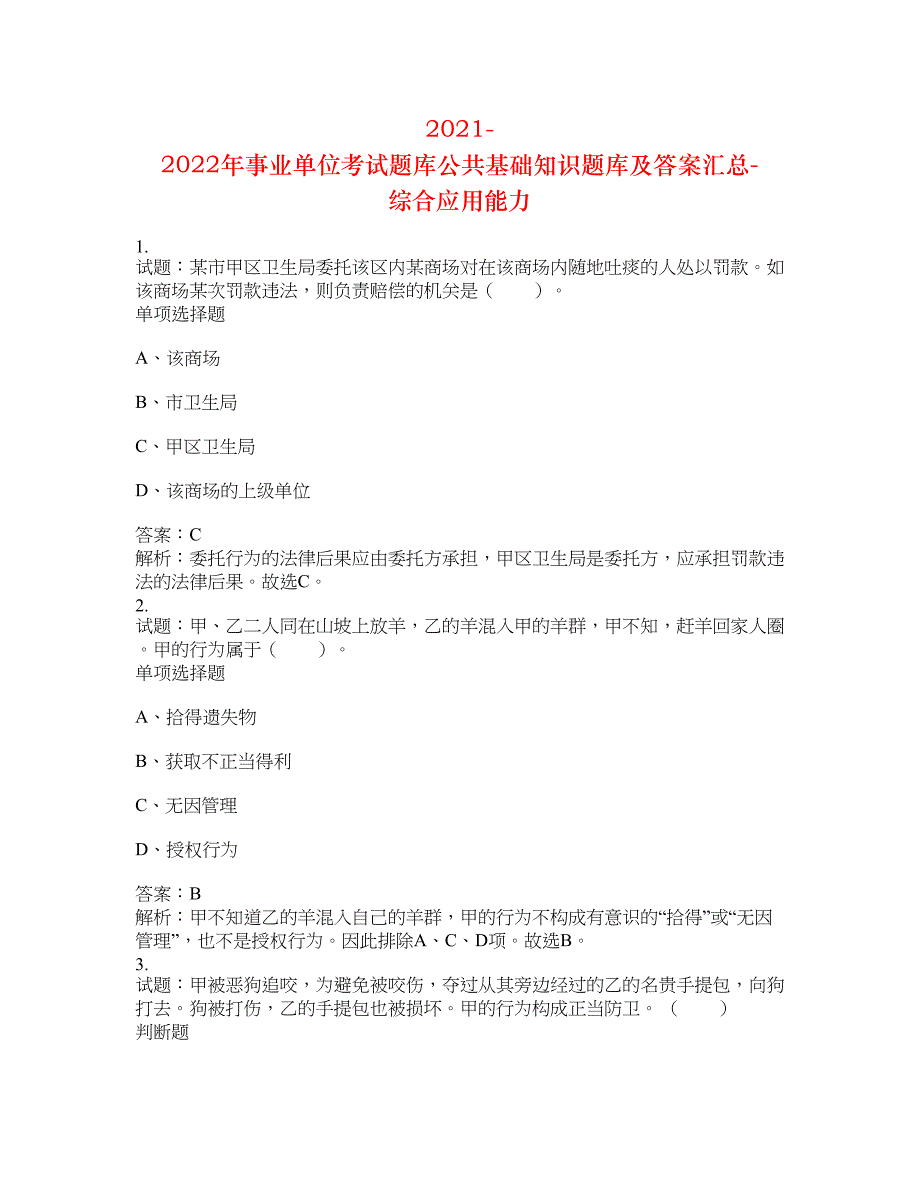 2021-2022年事业单位考试题库公共基础知识题库及答案汇总-综合应用能力

1.
试题：某市甲区卫生局委托该区内某商场对在该商场内随地吐痰的人处以罚款。如该商场某次罚款违法，则负责赔偿的机关是（　　）。
单项选择题

A、该商场

B、市卫生局

C、甲区卫生局

D、该商场的上级单位

答案：C
解析：委托行为的法律后果应由委托方承担，甲区卫生局是委托方，应承担罚款违法的法律后果。故选C。
2.
试题：甲、乙二人同在山坡上放羊，乙的羊混入甲的羊群，甲不知，赶羊回家人圈。甲的行为属于（　　）。
单项选择题

A、拾得遗失物

B、获取不正当得利

C、无因管理

D、授权行为

答案：B
解析：甲不知道乙的羊混入自己的羊群，甲的行为不构成有意识的“拾得”或“无因管理”，也不是授权行为。因此排除A、C、D项。故选B。
3.
试题：甲被恶狗追咬，为避免被咬伤，夺过从其旁边经过的乙的名贵手提包，向狗打去。狗被打伤，乙的手提包也被损坏。甲的行为构成正当防卫。（　　）
判断题